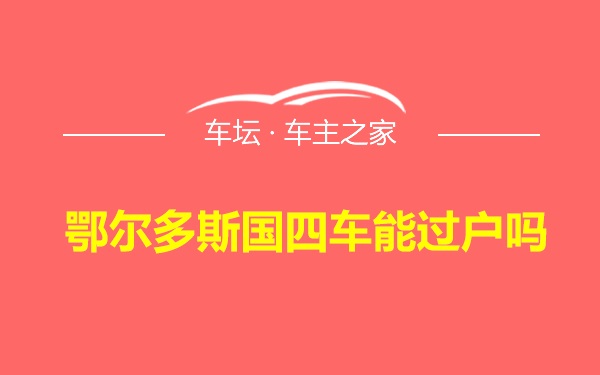 车坛 · 车主之家

鄂尔多斯国四车能过户吗